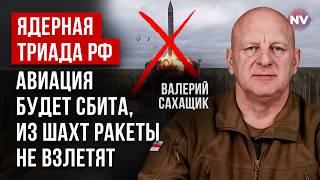 ЯДЕРНАЯ ТРИАДА РФ

АВИАЦИЯ БУДЕТ СБИТА, ИЗ ШАХТ РАКЕТЫ НЕ ВЗЛЕТЯТ

ВАЛЕРИЙ САХАЩИК

NV